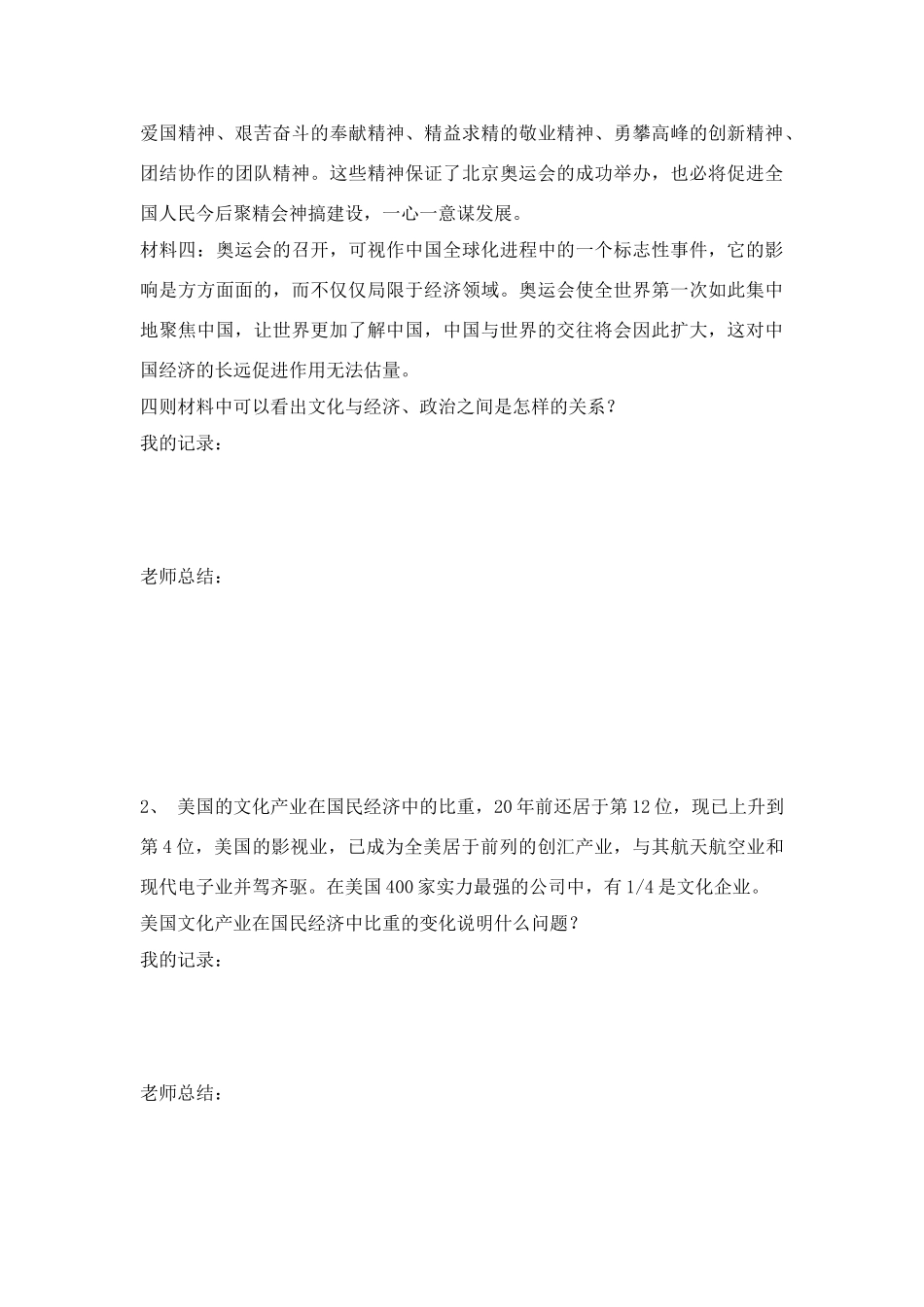 爱国精神、艰苦奋斗的奉献精神、精益求精的敬业精神、勇攀高峰的创新精神、团结协作的团队精神。这些精神保证了北京奥运会的成功举办，也必将促进全国人民今后聚精会神搞建设，一心一意谋发展。

材料四：奥运会的召开，可视作中国全球化进程中的一个标志性事件，它的影响是方方面面的，而不仅仅局限于经济领域。奥运会使全世界第一次如此集中地聚焦中国，让世界更加了解中国，中国与世界的交往将会因此扩大，这对中国经济的长远促进作用无法估量。

四则材料中可以看出文化与经济、政治之间是怎样的关系？

我的记录：

老师总结：

2、 美国的文化产业在国民经济中的比重，20 年前还居于第 12 位，现已上升到第 4 位，美国的影视业，已成为全美居于前列的创汇产业，与其航天航空业和现代电子业并驾齐驱。在美国 400 家实力最强的公司中，有 1/4 是文化企业。

美国文化产业在国民经济中比重的变化说明什么问题？

我的记录：

老师总结：